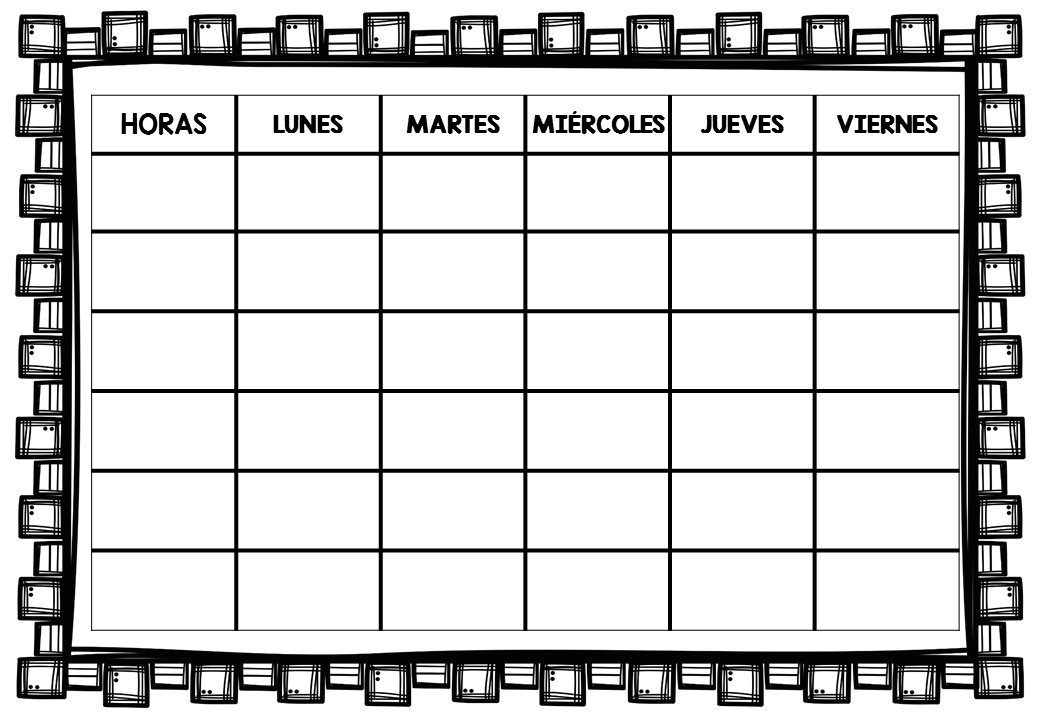 | HORAS | LUNES | MARTES | MIÉRCOLES | JUEVES | VIERNES |
|---|---|---|---|---|---|
| | | | | | |
| | | | | | |
| | | | | | |
| | | | | | |
| | | | | | |
| | | | | | |